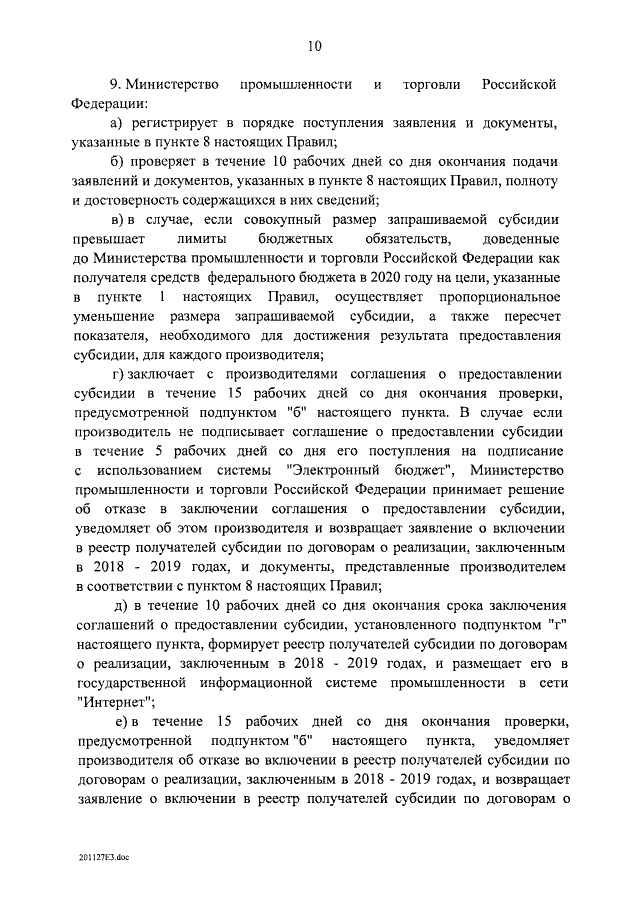 10

9. Министерство промышленности и торговли Российской Федерации:

а) регистрирует в порядке поступления заявления и документы, указанные в пункте 8 настоящих Правил;

б) проверяет в течение 10 рабочих дней со дня окончания подачи заявлений и документов, указанных в пункте 8 настоящих Правил, полноту и достоверность содержащихся в них сведений;

в) в случае, если совокупный размер запрашиваемой субсидии превышает лимиты бюджетных обязательств, доведенные до Министерства промышленности и торговли Российской Федерации как получателя средств федерального бюджета в 2020 году на цели, указанные в пункте 1 настоящих Правил, осуществляет пропорциональное уменьшение размера запрашиваемой субсидии, а также пересчет показателя, необходимого для достижения результата предоставления субсидии, для каждого производителя;

г) заключает с производителями соглашения о предоставлении субсидии в течение 15 рабочих дней со дня окончания проверки, предусмотренной подпунктом "б" настоящего пункта. В случае если производитель не подписывает соглашение о предоставлении субсидии в течение 5 рабочих дней со дня его поступления на подписание с использованием системы "Электронный бюджет", Министерство промышленности и торговли Российской Федерации принимает решение об отказе в заключении соглашения о предоставлении субсидии, уведомляет об этом производителя и возвращает заявление о включении в реестр получателей субсидии по договорам о реализации, заключенным в 2018 - 2019 годах, и документы, представленные производителем в соответствии с пунктом 8 настоящих Правил;

д) в течение 10 рабочих дней со дня окончания срока заключения соглашений о предоставлении субсидии, установленного подпунктом "г" настоящего пункта, формирует реестр получателей субсидии по договорам о реализации, заключенным в 2018 - 2019 годах, и размещает его в государственной информационной системе промышленности в сети "Интернет";

е) в течение 15 рабочих дней со дня окончания проверки, предусмотренной подпунктом "б" настоящего пункта, уведомляет производителя об отказе во включении в реестр получателей субсидии по договорам о реализации, заключенным в 2018 - 2019 годах, и возвращает заявление о включении в реестр получателей субсидии по договорам о

201127E3.doc